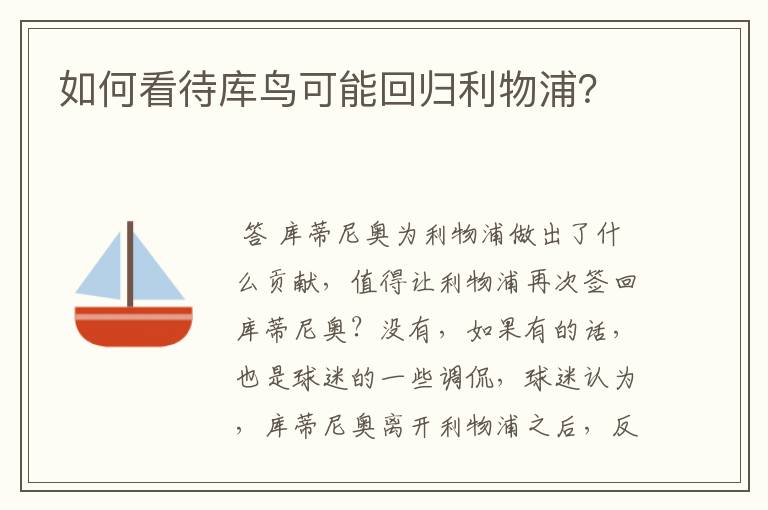 如何看待库鸟可能回归利物浦?

答 库蒂尼奥为利物浦做出了什么贡献，值得让利物浦再次签回库蒂尼奥？没有，如果有的话，也是球迷的一些调侃，球迷认为，库蒂尼奥离开利物浦之后，反